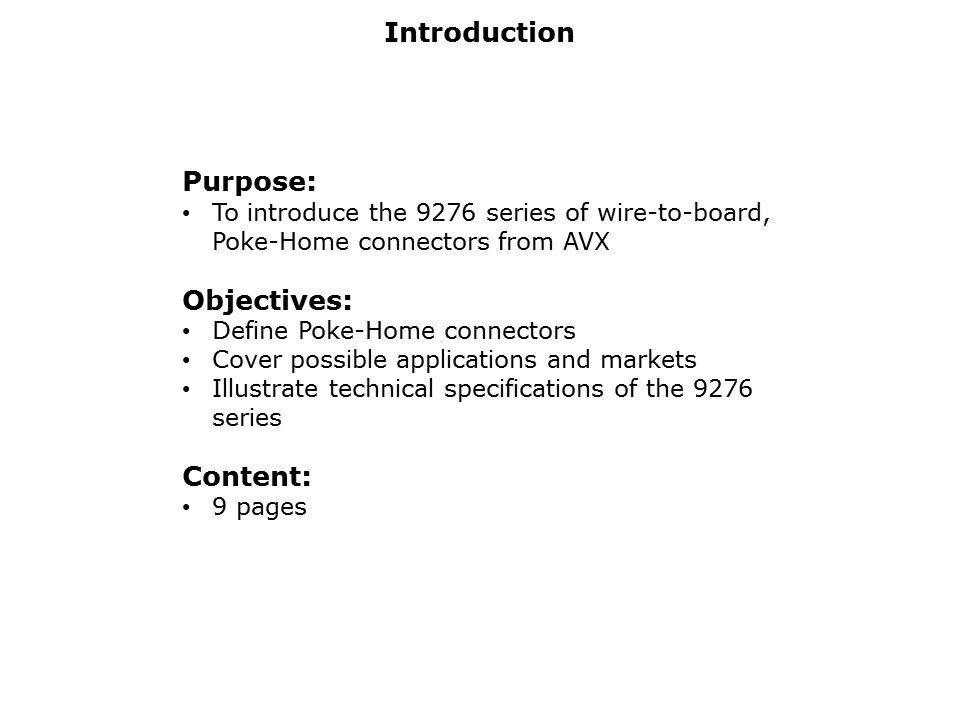 Introduction

Purpose:
• To introduce the 9276 series of wire-to-board, Poke-Home connectors from AVX

Objectives:
• Define Poke-Home connectors
• Cover possible applications and markets
• Illustrate technical specifications of the 9276 series

Content:
• 9 pages